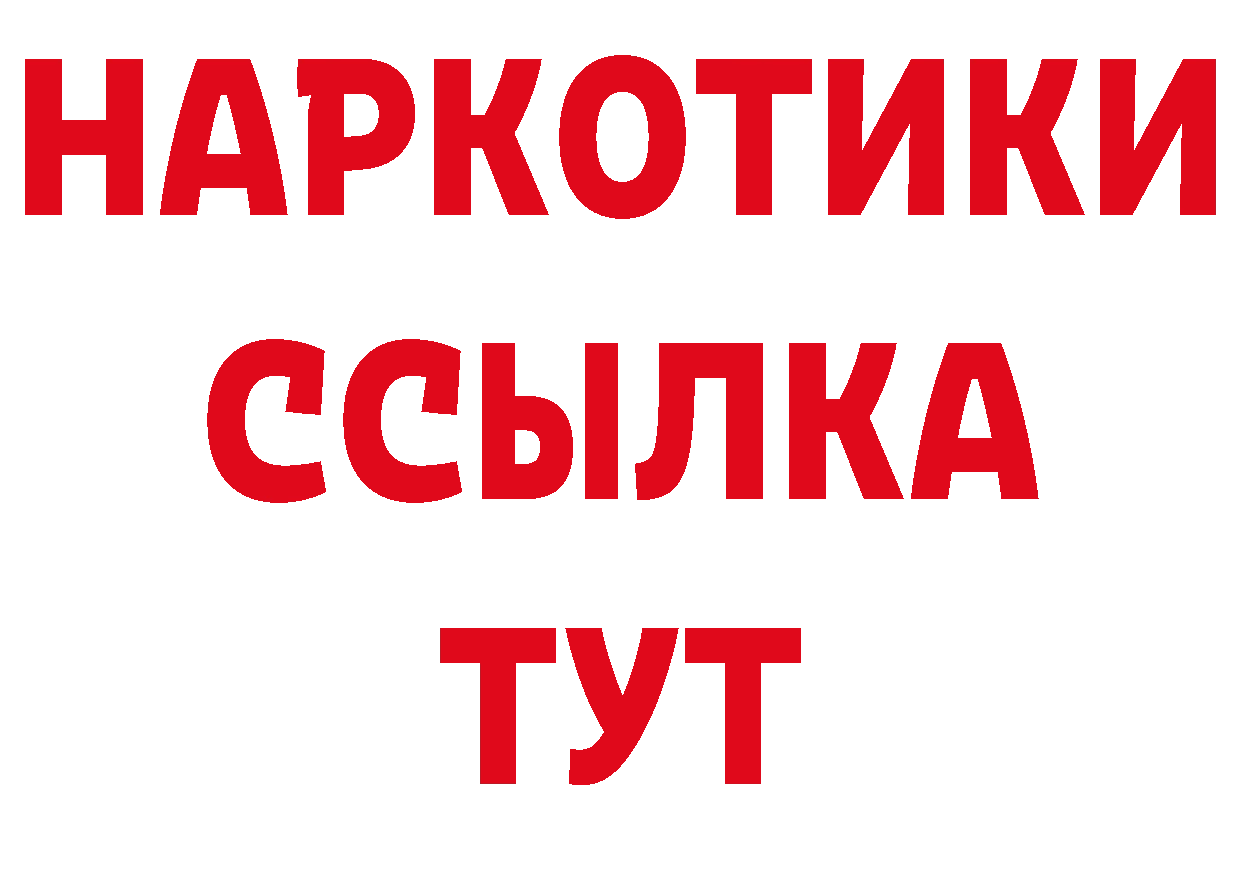 НАРКОТИКИ
ССЫЛКА
ТУТ